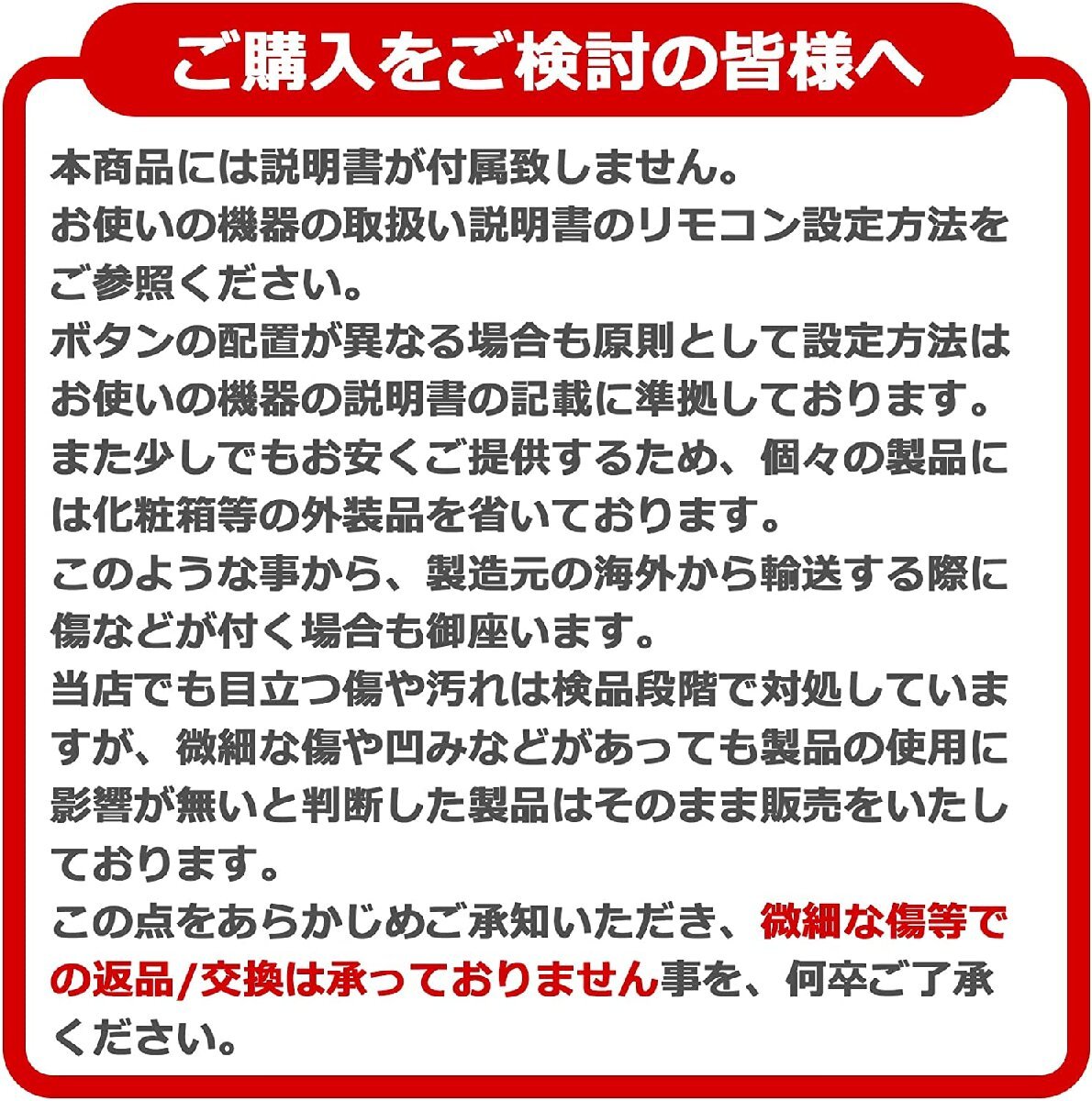 ご購入をご検討の皆様へ

本商品には説明書が付属致しません。
お使いの機器の取扱い説明書のリモコン設定方法をご参照ください。
ボタンの配置が異なる場合も原則として設定方法はお使いの機器の説明書の記載に準拠しております。
また少しでもお安くご提供するため、個々の製品には化粧箱等の外装品を省いております。
このような事から、製造元の海外から輸送する際に傷などが付く場合も御座います。
当店でも目立つ傷や汚れは検品段階で対処していますが、微細な傷や凹みなどがあっても製品の使用に影響が無いと判断した製品はそのまま販売をいたしております。
この点をあらかじめご承知いただき、微細な傷等での返品/交換は承っておりません事を、何卒ご了承ください。